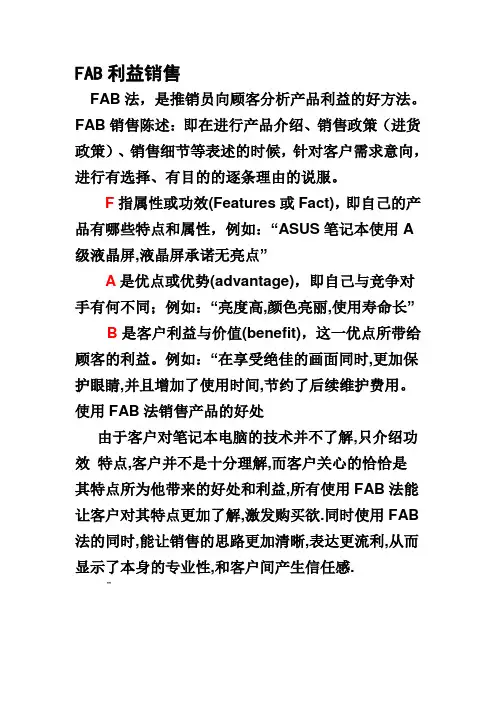 FAB 利益销售

FAB 法，是推销员向顾客分析产品利益的好方法。FAB 销售陈述：即在进行产品介绍、销售政策（进货政策）、销售细节等表述的时候，针对客户需求意向，进行有选择、有目的的逐条理由的说服。

F 指属性或功效(Features 或 Fact)，即自己的产品有哪些特点和属性，例如：“ASUS 笔记本使用 A 级液晶屏,液晶屏承诺无亮点”

A 是优点或优势(advantage)，即自己与竞争对手有何不同；例如：“亮度高,颜色亮丽,使用寿命长”

B 是客户利益与价值(benefit)，这一优点所带给顾客的利益。例如：“在享受绝佳的画面同时,更加保护眼睛,并且增加了使用时间,节约了后续维护费用。

使用 FAB 法销售产品的好处

由于客户对笔记本电脑的技术并不了解,只介绍功效 特点,客户并不是十分理解,而客户关心的恰恰是其特点所为他带来的好处和利益,所有使用 FAB 法能让客户对其特点更加了解,激发购买欲.同时使用 FAB 法的同时,能让销售的思路更加清晰,表达更流利,从而显示了本身的专业性,和客户间产生信任感.